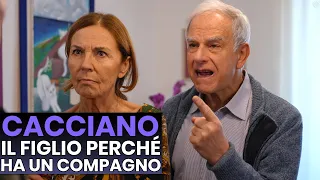 CACCIANO
IL FIGLIO PERCHÉ
HA UN COMPAGNO